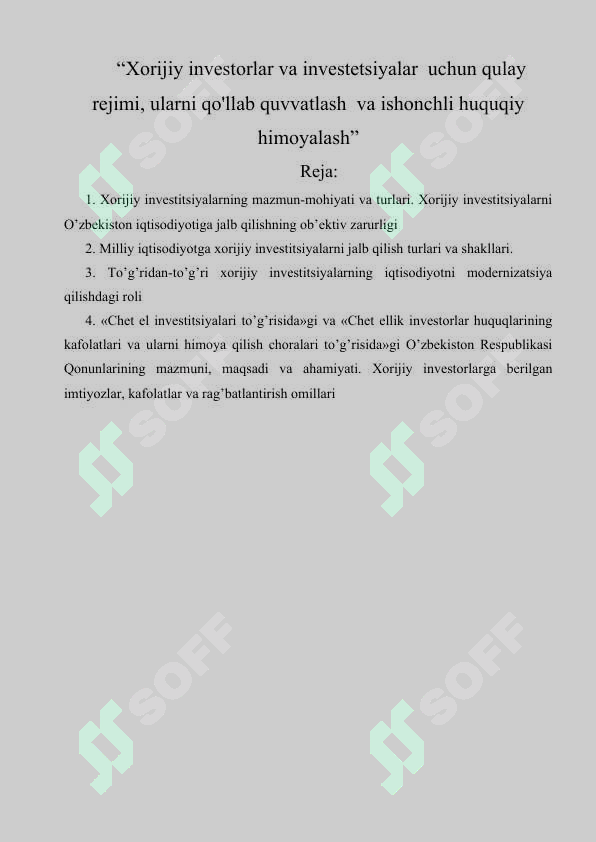 “Xorijiy investorlar va investetsiyalar uchun qulay rejimi, ularni qo'llab quvvatlash va ishonchli huquqiy himoyalash”

Reja:

1. Xorijiy investitsiyalarning mazmun-mohiyati va turlari. Xorijiy investitsiyalarni O’zbekiston iqtisodiyotiga jalb qilishning ob’ektiv zarurligi

2. Milliy iqtisodiyotga xorijiy investitsiyalarni jalb qilish turlari va shakllari.

3. To’g’ridan-to’g’ri xorijiy investitsiyalarning iqtisodiyotni modernizatsiya qilishdagi roli

4. «Chet el investitsiyalari to’g’risida»gi va «Chet ellik investorlar huquqlarining kafolatlari va ularni himoya qilish choralari to’g’risida»gi O’zbekiston Respublikasi Qonunlarining mazmuni, maqsadi va ahamiyati. Xorijiy investorlarga berilgan imtiyozlar, kafolatlar va rag’batlantirish omillari

SOFF SOFF SOFF SOFF SOFF SOFF